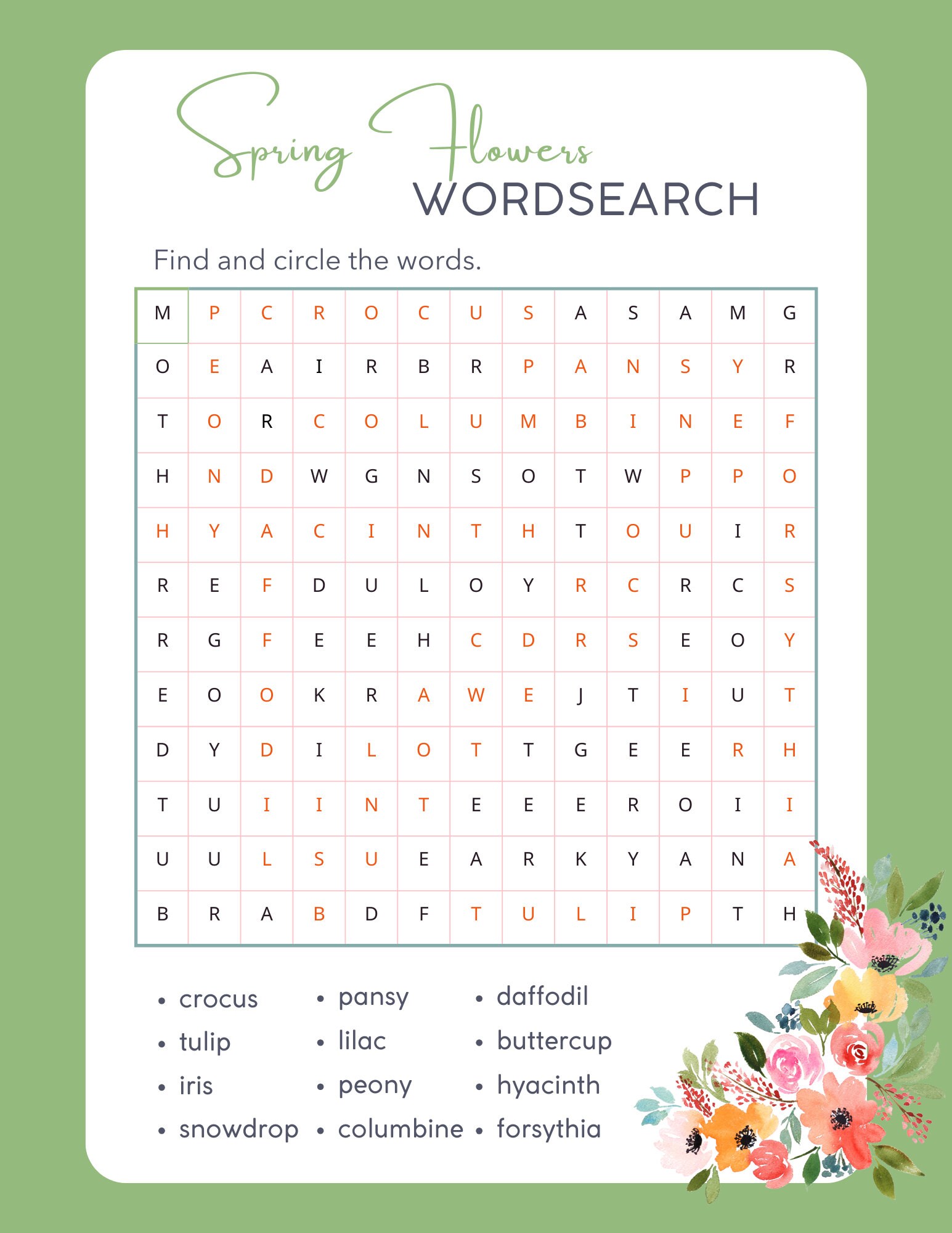 Spring Flowers
WORDSEARCH

Find and circle the words.

| M | P | C | R | O | C | U | S | A | S | A | M | G |
|---|---|---|---|---|---|---|---|---|---|---|---|---|
| O | E | A | I | R | B | R | P | A | N | S | Y | R |
| T | O | R | C | O | L | U | M | B | I | N | E | F |
| H | N | D | W | G | N | S | O | T | W | P | P | O |
| H | Y | A | C | I | N | T | H | T | O | U | I | R |
| R | E | F | D | U | L | O | Y | R | C | R | C | S |
| R | G | F | E | E | H | C | D | R | S | E | O | Y |
| E | O | O | K | R | A | W | E | J | T | I | U | T |
| D | Y | D | I | L | O | T | T | G | E | E | R | H |
| T | U | I | I | N | T | E | E | E | R | O | I | I |
| U | U | L | S | U | E | A | R | K | Y | A | N | A |
| B | R | A | B | D | F | T | U | L | I | P | T | H |

• crocus
• tulip
• iris
• snowdrop

• pansy
• lilac
• peony
• columbine

• daffodil
• buttercup
• hyacinth
• forsythia